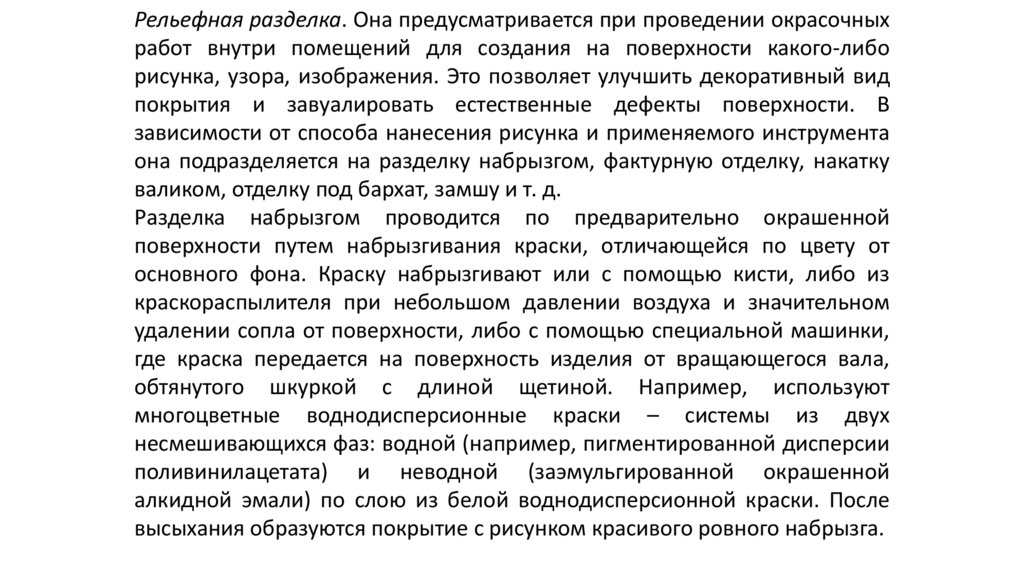 Рельефная разделка. Она предусматривается при проведении окрасочных работ внутри помещений для создания на поверхности какого-либо рисунка, узора, изображения. Это позволяет улучшить декоративный вид покрытия и завуалировать естественные дефекты поверхности. В зависимости от способа нанесения рисунка и применяемого инструмента она подразделяется на разделку набрызгом, фактурную отделку, накатку валиком, отделку под бархат, замшу и т. д.
Разделка набрызгом проводится по предварительно окрашенной поверхности путем набрызгивания краски, отличающейся по цвету от основного фона. Краску набрызгивают или с помощью кисти, либо из краскораспылителя при небольшом давлении воздуха и значительном удалении сопла от поверхности, либо с помощью специальной машинки, где краска передается на поверхность изделия от вращающегося вала, обтянутого шкуркой с длиной щетиной. Например, используют многоцветные воднодисперсионные краски – системы из двух несмешивающихся фаз: водной (например, пигментированной дисперсии поливинилацетата) и неводной (заэмульгированной окрашенной алкидной эмали) по слою из белой воднодисперсионной краски. После высыхания образуются покрытие с рисунком красивого ровного набрызга.